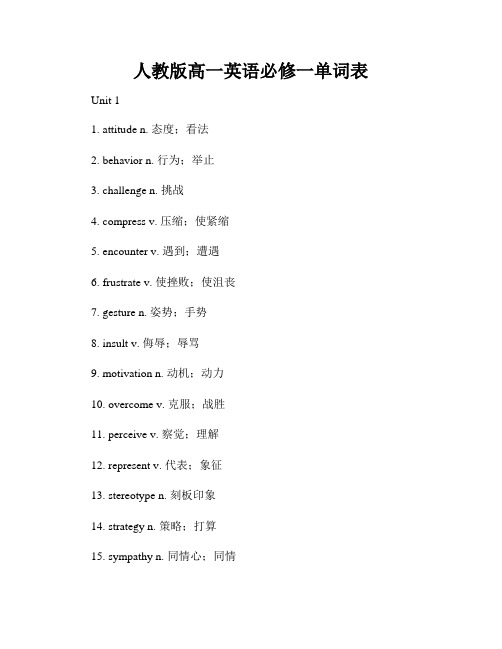 人教版高一英语必修一单词表

Unit 1

1. attitude n. 态度；看法

2. behavior n. 行为；举止

3. challenge n. 挑战

4. compress v. 压缩；使紧缩

5. encounter v. 遇到；遭遇

6. frustrate v. 使挫败；使沮丧

7. gesture n. 姿势；手势

8. insult v. 侮辱；辱骂

9. motivation n. 动机；动力

10. overcome v. 克服；战胜

11. perceive v. 察觉；理解

12. represent v. 代表；象征

13. stereotype n. 刻板印象

14. strategy n. 策略；打算

15. sympathy n. 同情心；同情